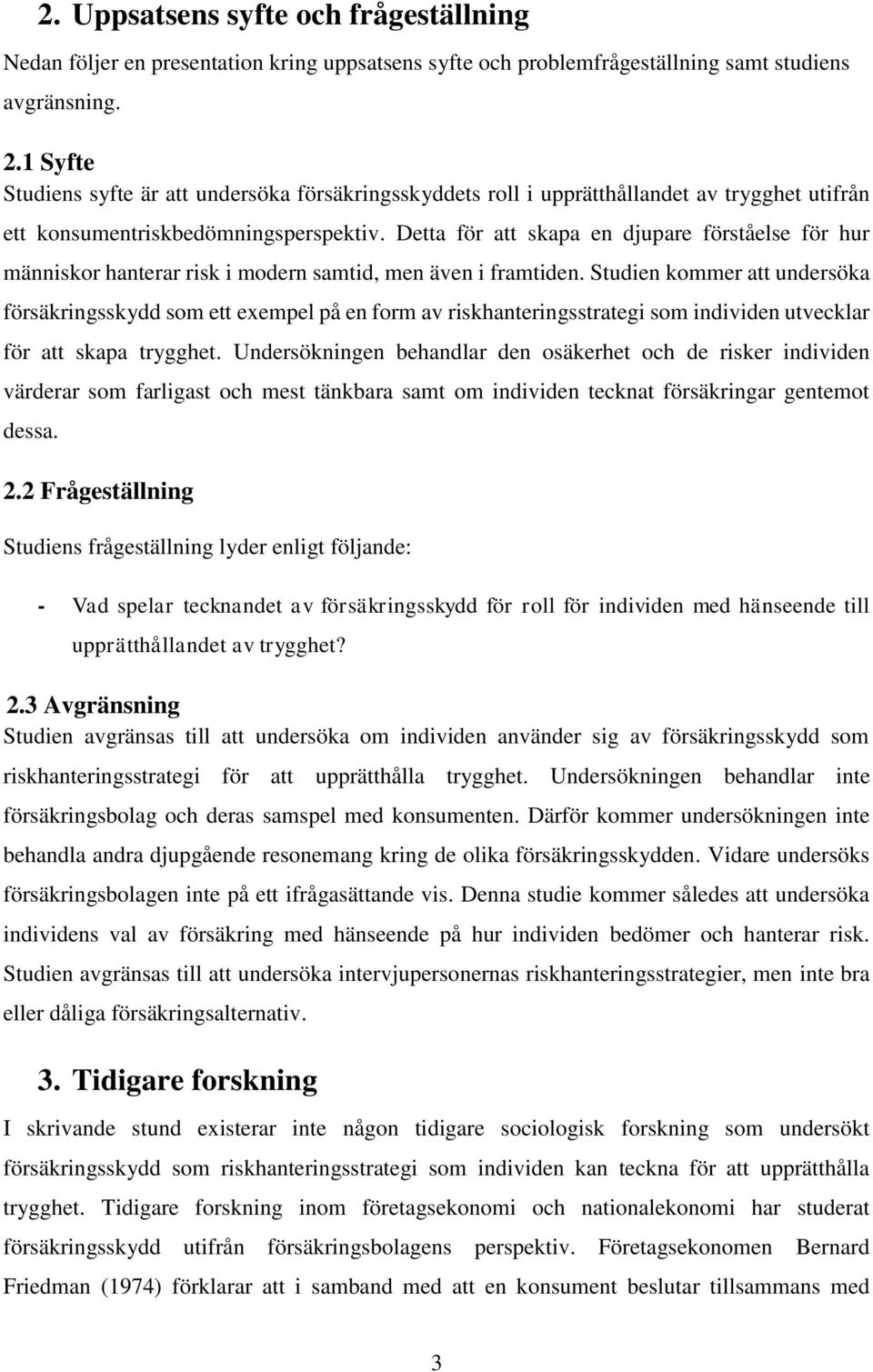 2. Uppsatsens syfte och frågeställning

Nedan följer en presentation kring uppsatsens syfte och problemfrågeställning samt studiens avgränsning.

2.1 Syfte

Studiens syfte är att undersöka försäkringsskyddets roll i upprätthållandet av trygghet utifrån ett konsumentriskbedömningsperspektiv. Detta för att skapa en djupare förståelse för hur människor hanterar risk i modern samtid, men även i framtiden. Studien kommer att undersöka försäkringsskydd som ett exempel på en form av riskhanteringsstrategi som individen utvecklar för att skapa trygghet. Undersökningen behandlar den osäkerhet och de risker individen värderar som farligast och mest tänkbara samt om individen tecknat försäkringar gentemot dessa.

2.2 Frågeställning

Studiens frågeställning lyder enligt följande:

- Vad spelar tecknandet av försäkringsskydd för roll för individen med hänseende till upprätthållandet av trygghet?

2.3 Avgränsning

Studien avgränsas till att undersöka om individen använder sig av försäkringsskydd som riskhanteringsstrategi för att upprätthålla trygghet. Undersökningen behandlar inte försäkringsbolag och deras samspel med konsumenten. Därför kommer undersökningen inte behandla andra djupgående resonemang kring de olika försäkringsskydden. Vidare undersöks försäkringsbolagen inte på ett ifrågasättande vis. Denna studie kommer således att undersöka individens val av försäkring med hänseende på hur individen bedömer och hanterar risk. Studien avgränsas till att undersöka intervjupersonernas riskhanteringsstrategier, men inte bra eller dåliga försäkringsalternativ.

3. Tidigare forskning

I skrivande stund existerar inte någon tidigare sociologisk forskning som undersökt försäkringsskydd som riskhanteringsstrategi som individen kan teckna för att upprätthålla trygghet. Tidigare forskning inom företagsekonomi och nationalekonomi har studerat försäkringsskydd utifrån försäkringsbolagens perspektiv. Företagsekonomen Bernard Friedman (1974) förklarar att i samband med att en konsument beslutar tillsammans med

3